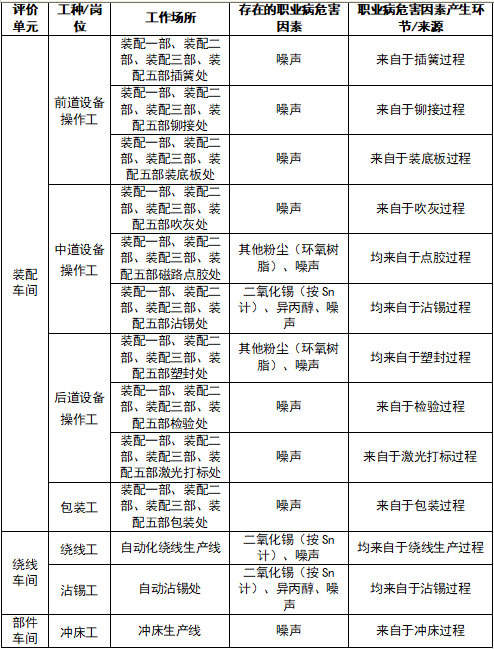 | 评价单元 | 工种/岗位 | 工作场所 | 存在的职业病危害因素 | 职业病危害因素产生环节/来源 |
|---|---|---|---|---|
| 装配车间 | 前道设备操作工 | 装配一部、装配二部、装配三部、装配五部插簧处 | 噪声 | 来自于插簧过程 |
| | | 装配一部、装配二部、装配三部、装配五部铆接处 | 噪声 | 来自于铆接过程 |
| | | 装配一部、装配二部、装配三部、装配五部装底板处 | 噪声 | 来自于装底板过程 |
| | 中道设备操作工 | 装配一部、装配二部、装配三部、装配五部吹灰处 | 噪声 | 来自于吹灰过程 |
| | | 装配一部、装配二部、装配三部、装配五部磁路点胶处 | 其他粉尘（环氧树脂）、噪声 | 均来自于点胶过程 |
| | | 装配一部、装配二部、装配三部、装配五部沾锡处 | 二氧化锡（按 Sn 计）、异丙醇、噪声 | 均来自于沾锡过程 |
| | 后道设备操作工 | 装配一部、装配二部、装配三部、装配五部塑封处 | 其他粉尘（环氧树脂）、噪声 | 均来自于塑封过程 |
| | | 装配一部、装配二部、装配三部、装配五部检验处 | 噪声 | 来自于检验过程 |
| | | 装配一部、装配二部、装配三部、装配五部激光打标处 | 噪声 | 来自于激光打标过程 |
| | 包装工 | 装配一部、装配二部、装配三部、装配五部包装处 | 噪声 | 来自于包装过程 |
| 绕线车间 | 绕线工 | 自动化绕线生产线 | 二氧化锡（按 Sn 计）、噪声 | 均来自于绕线生产过程 |
| | 沾锡工 | 自动沾锡处 | 二氧化锡（按 Sn 计）、异丙醇、噪声 | 均来自于沾锡过程 |
| 部件车间 | 冲床工 | 冲床生产线 | 噪声 | 来自于冲床过程 |